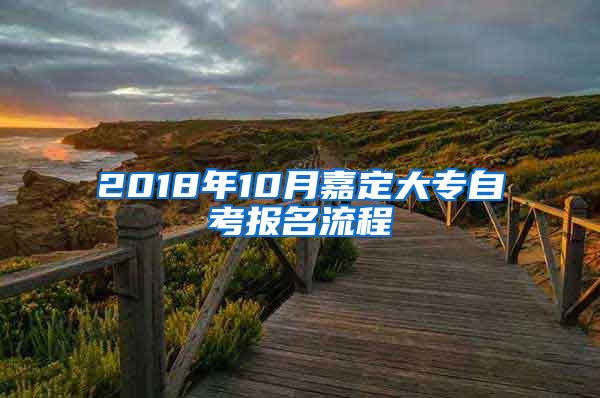 2018年10月嘉定大专自考报名流程